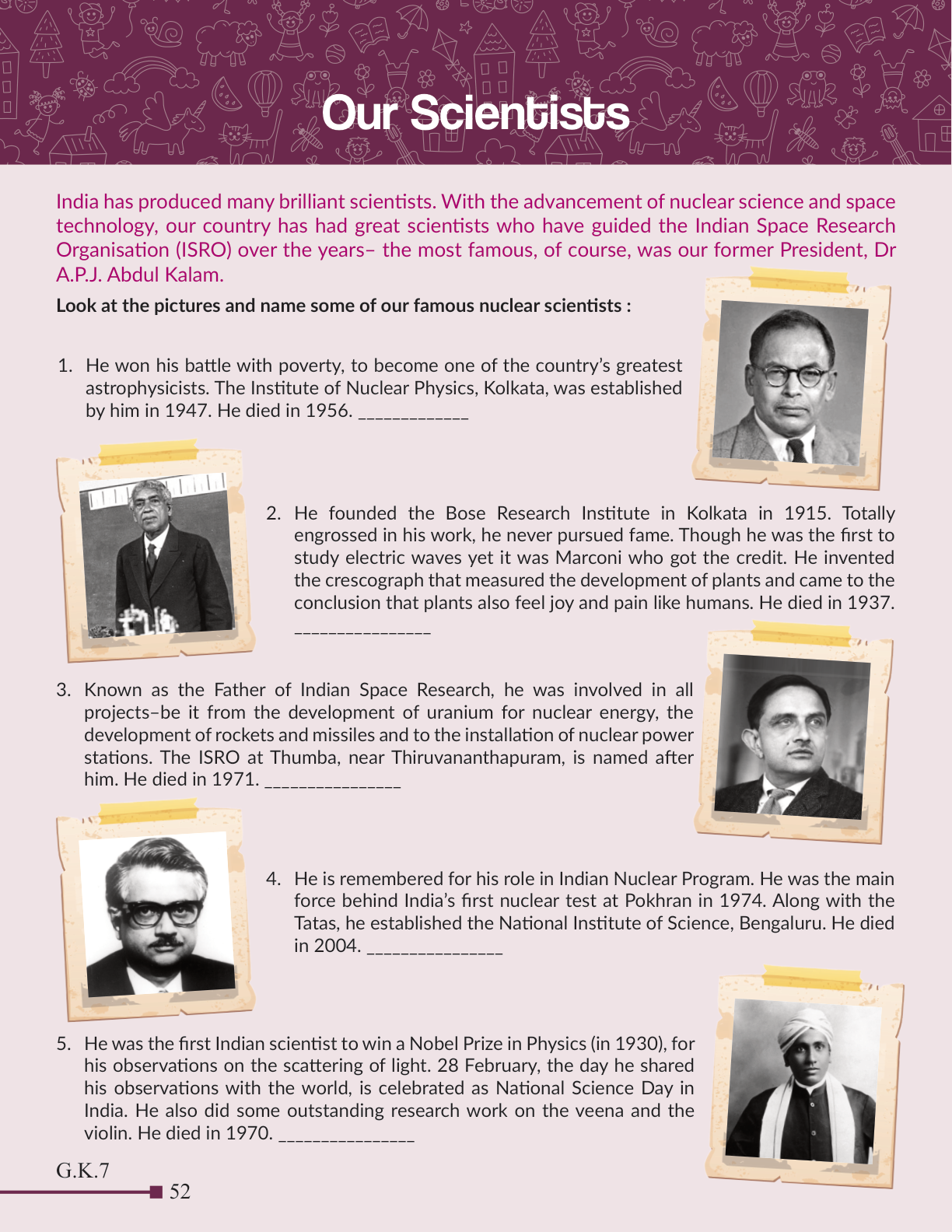 Our Scientists

India has produced many brilliant scientists. With the advancement of nuclear science and space technology, our country has had great scientists who have guided the Indian Space Research Organisation (ISRO) over the years– the most famous, of course, was our former President, Dr A.P.J. Abdul Kalam.

Look at the pictures and name some of our famous nuclear scientists :

1. He won his battle with poverty, to become one of the country's greatest astrophysicists. The Institute of Nuclear Physics, Kolkata, was established by him in 1947. He died in 1956. ____________

2. He founded the Bose Research Institute in Kolkata in 1915. Totally engrossed in his work, he never pursued fame. Though he was the first to study electric waves yet it was Marconi who got the credit. He invented the crescograph that measured the development of plants and came to the conclusion that plants also feel joy and pain like humans. He died in 1937. _______________

3. Known as the Father of Indian Space Research, he was involved in all projects–be it from the development of uranium for nuclear energy, the development of rockets and missiles and to the installation of nuclear power stations. The ISRO at Thumba, near Thiruvananthapuram, is named after him. He died in 1971. _______________

4. He is remembered for his role in Indian Nuclear Program. He was the main force behind India's first nuclear test at Pokhran in 1974. Along with the Tatas, he established the National Institute of Science, Bengaluru. He died in 2004. _______________

5. He was the first Indian scientist to win a Nobel Prize in Physics (in 1930), for his observations on the scattering of light. 28 February, the day he shared his observations with the world, is celebrated as National Science Day in India. He also did some outstanding research work on the veena and the violin. He died in 1970. _______________

G.K.7
52